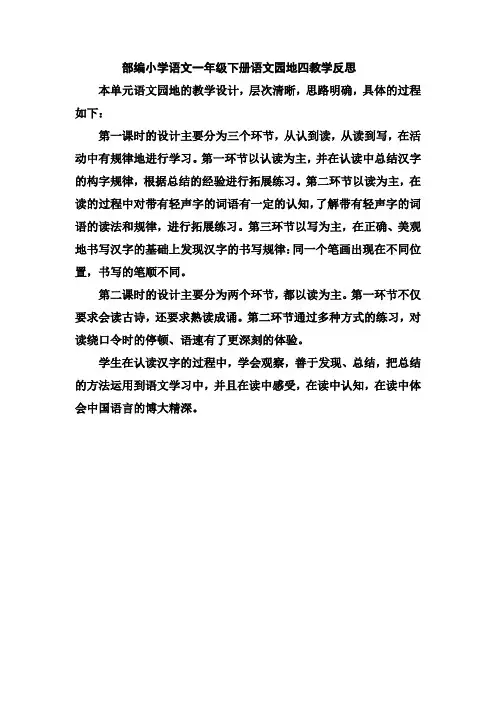 部编小学语文一年级下册语文园地四教学反思

本单元语文园地的教学设计，层次清晰，思路明确，具体的过程如下：

第一课时的设计主要分为三个环节，从认到读，从读到写，在活动中有规律地进行学习。第一环节以认读为主，并在认读中总结汉字的构字规律，根据总结的经验进行拓展练习。第二环节以读为主，在读的过程中对带有轻声字的词语有一定的认知，了解带有轻声字的词语的读法和规律，进行拓展练习。第三环节以写为主，在正确、美观地书写汉字的基础上发现汉字的书写规律：同一个笔画出现在不同位置，书写的笔顺不同。

第二课时的设计主要分为两个环节，都以读为主。第一环节不仅要求会读古诗，还要求熟读成诵。第二环节通过多种方式的练习，对读绕口令时的停顿、语速有了更深刻的体验。

学生在认读汉字的过程中，学会观察，善于发现、总结，把总结的方法运用到语文学习中，并且在读中感受，在读中认知，在读中体会中国语言的博大精深。